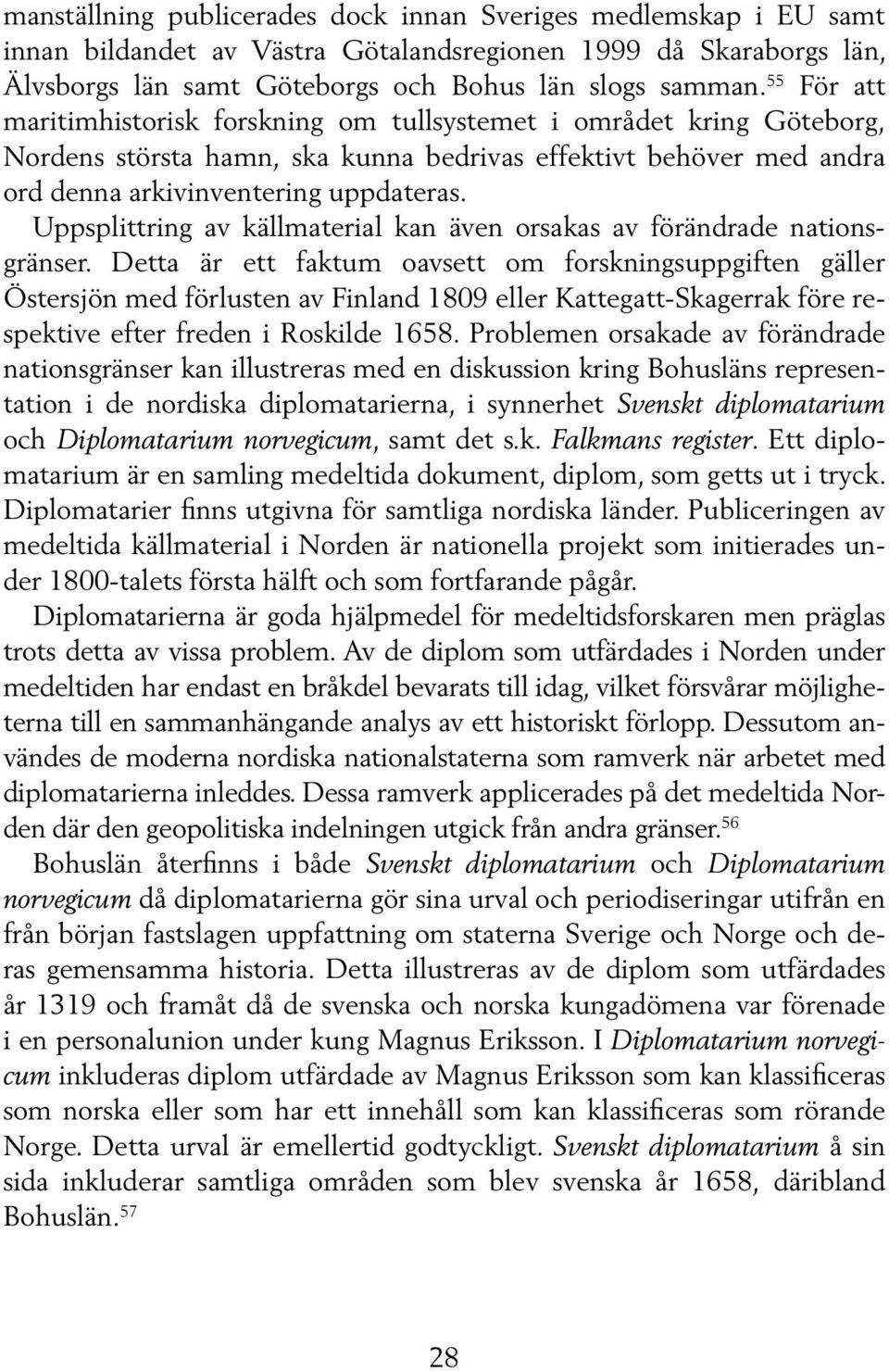 manställning publicerades dock innan Sveriges medlemskap i EU samt innan bildandet av Västra Götalandsregionen 1999 då Skaraborgs län, Älvsborgs län samt Göteborgs och Bohus län slogs samman.$^{55}$ För att maritimhistorisk forskning om tullsystemet i området kring Göteborg, Nordens största hamn, ska kunna bedrivas effektivt behöver med andra ord denna arkivinventering uppdateras.

Uppsplittring av källmaterial kan även orsakas av förändrade nationsgränser. Detta är ett faktum oavsett om forskningsuppgiften gäller Östersjön med förlusten av Finland 1809 eller Kattegatt-Skagerrak före respektive efter freden i Roskilde 1658. Problemen orsakade av förändrade nationsgränser kan illustreras med en diskussion kring Bohusläns representation i de nordiska diplomatarierna, i synnerhet Svenskt diplomatarium och Diplomatarium norvegicum, samt det s.k. Falkmans register. Ett diplomatarium är en samling medeltida dokument, diplom, som getts ut i tryck. Diplomatarier finns utgivna för samtliga nordiska länder. Publiceringen av medeltida källmaterial i Norden är nationella projekt som initierades under 1800-talets första hälft och som fortfarande pågår.

Diplomatarierna är goda hjälpmedel för medeltidsforskaren men präglas trots detta av vissa problem. Av de diplom som utfärdades i Norden under medeltiden har endast en bråkdel bevarats till idag, vilket försvårar möjligheterna till en sammanhängande analys av ett historiskt förlopp. Dessutom användes de moderna nordiska nationalstaterna som ramverk när arbetet med diplomatarierna inleddes. Dessa ramverk applicerades på det medeltida Norden där den geopolitiska indelningen utgick från andra gränser.$^{56}$

Bohuslän återfinns i både Svenskt diplomatarium och Diplomatarium norvegicum då diplomatarierna gör sina urval och periodiseringar utifrån en från början fastslagen uppfattning om staterna Sverige och Norge och deras gemensamma historia. Detta illustreras av de diplom som utfärdades år 1319 och framåt då de svenska och norska kungadömena var förenade i en personalunion under kung Magnus Eriksson. I Diplomatarium norvegicum inkluderas diplom utfärdade av Magnus Eriksson som kan klassificeras som norska eller som har ett innehåll som kan klassificeras som rörande Norge. Detta urval är emellertid godtyckligt. Svenskt diplomatarium å sin sida inkluderar samtliga områden som blev svenska år 1658, däribland Bohuslän.$^{57}$

28